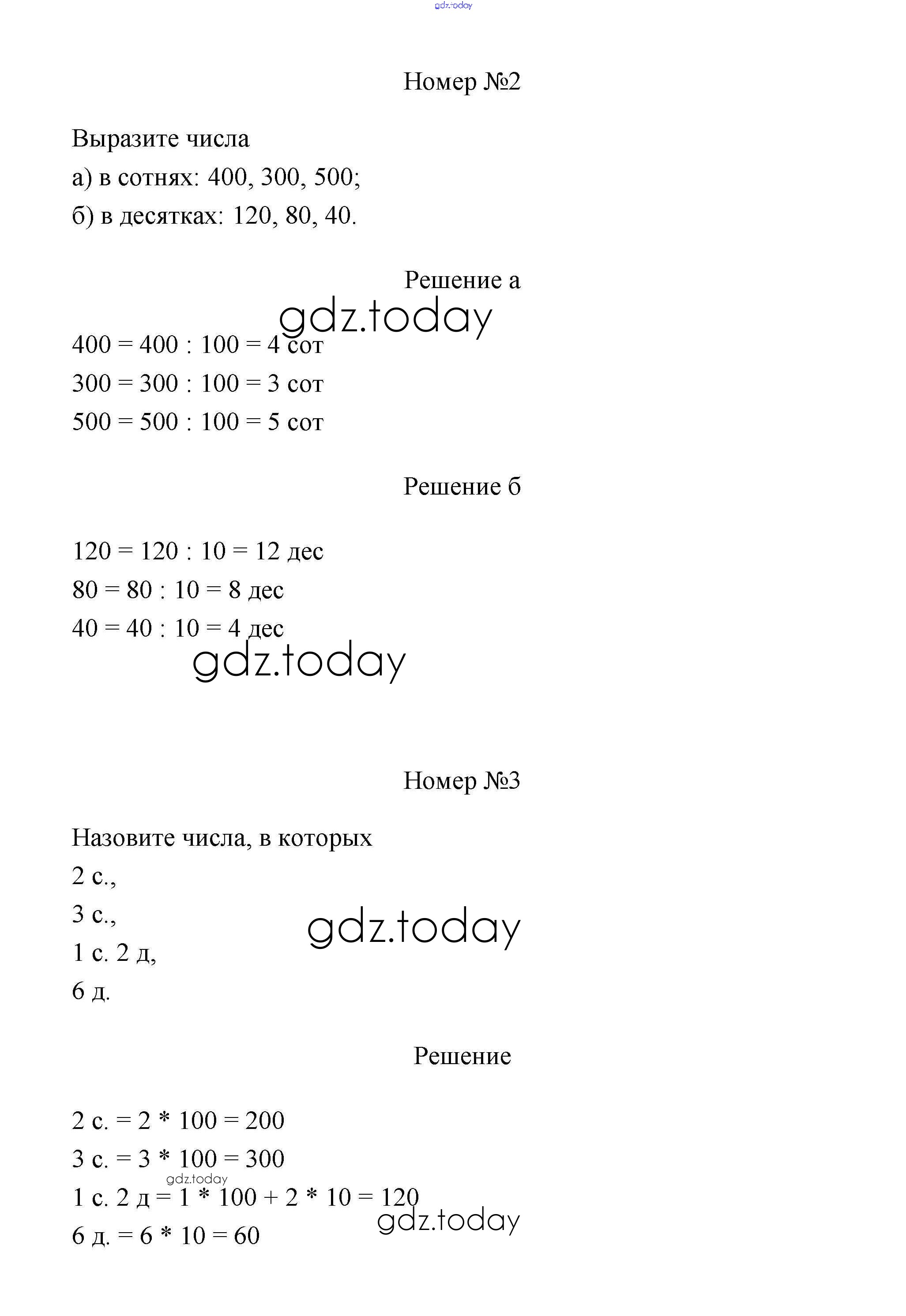 gdz.today

Номер №2

Выразите числа
а) в сотнях: 400, 300, 500;
б) в десятках: 120, 80, 40.

Решение а

gdz.today

400 = 400 : 100 = 4 сот
300 = 300 : 100 = 3 сот
500 = 500 : 100 = 5 сот

Решение б

120 = 120 : 10 = 12 дес
80 = 80 : 10 = 8 дес
40 = 40 : 10 = 4 дес

gdz.today

Номер №3

Назовите числа, в которых
2 с.,
3 с.,
1 с. 2 д,
6 д.

gdz.today

Решение

2 с. = 2 * 100 = 200
3 с. = 3 * 100 = 300
gdz.today
1 с. 2 д = 1 * 100 + 2 * 10 = 120
gdz.today
6 д. = 6 * 10 = 60